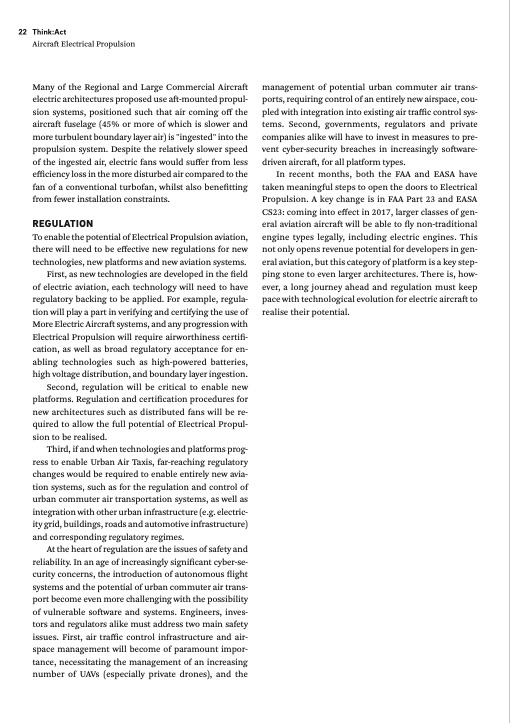 22 Think:Act
Aircraft Electrical Propulsion

Many of the Regional and Large Commercial Aircraft electric architectures proposed use aft-mounted propulsion systems, positioned such that air coming off the aircraft fuselage (45% or more of which is slower and more turbulent boundary layer air) is "ingested" into the propulsion system. Despite the relatively slower speed of the ingested air, electric fans would suffer from less efficiency loss in the more disturbed air compared to the fan of a conventional turbofan, whilst also benefitting from fewer installation constraints.

REGULATION
To enable the potential of Electrical Propulsion aviation, there will need to be effective new regulations for new technologies, new platforms and new aviation systems.

First, as new technologies are developed in the field of electric aviation, each technology will need to have regulatory backing to be applied. For example, regulation will play a part in verifying and certifying the use of More Electric Aircraft systems, and any progression with Electrical Propulsion will require airworthiness certification, as well as broad regulatory acceptance for enabling technologies such as high-powered batteries, high voltage distribution, and boundary layer ingestion.

Second, regulation will be critical to enable new platforms. Regulation and certification procedures for new architectures such as distributed fans will be required to allow the full potential of Electrical Propulsion to be realised.

Third, if and when technologies and platforms progress to enable Urban Air Taxis, far-reaching regulatory changes would be required to enable entirely new aviation systems, such as for the regulation and control of urban commuter air transportation systems, as well as integration with other urban infrastructure (e.g. electricity grid, buildings, roads and automotive infrastructure) and corresponding regulatory regimes.

At the heart of regulation are the issues of safety and reliability. In an age of increasingly significant cyber-security concerns, the introduction of autonomous flight systems and the potential of urban commuter air transport become even more challenging with the possibility of vulnerable software and systems. Engineers, investors and regulators alike must address two main safety issues. First, air traffic control infrastructure and airspace management will become of paramount importance, necessitating the management of an increasing number of UAVs (especially private drones), and the management of potential urban commuter air transports, requiring control of an entirely new airspace, coupled with integration into existing air traffic control systems. Second, governments, regulators and private companies alike will have to invest in measures to prevent cyber-security breaches in increasingly software-driven aircraft, for all platform types.

In recent months, both the FAA and EASA have taken meaningful steps to open the doors to Electrical Propulsion. A key change is in FAA Part 23 and EASA CS23: coming into effect in 2017, larger classes of general aviation aircraft will be able to fly non-traditional engine types legally, including electric engines. This not only opens revenue potential for developers in general aviation, but this category of platform is a key stepping stone to even larger architectures. There is, however, a long journey ahead and regulation must keep pace with technological evolution for electric aircraft to realise their potential.